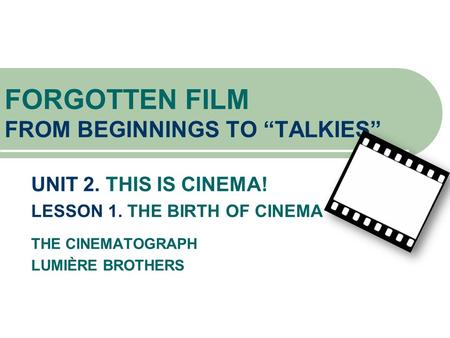 FORGOTTEN FILM
FROM BEGINNINGS TO “TALKIES”

UNIT 2. THIS IS CINEMA!
LESSON 1. THE BIRTH OF CINEMA

THE CINEMATOGRAPH
LUMIÈRE BROTHERS